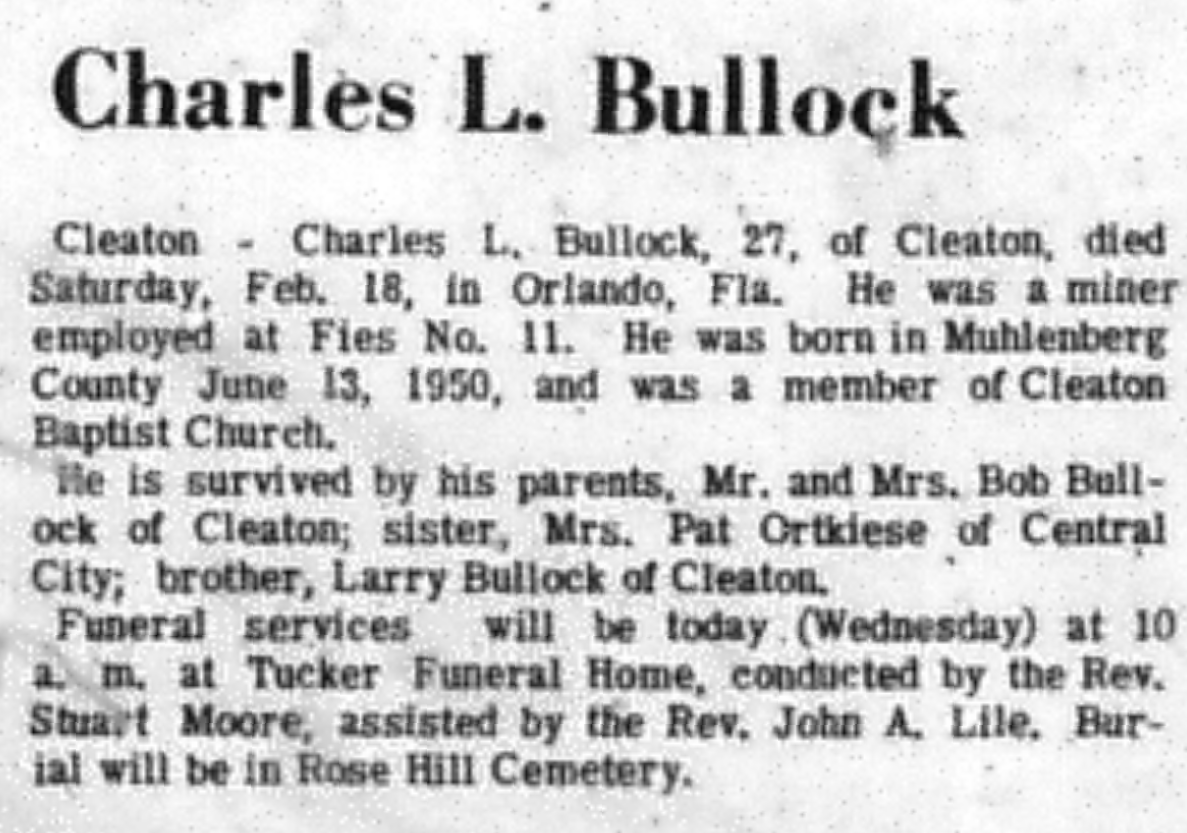 Charles L. Bullock

Cleaton - Charles L. Bullock, 27, of Cleaton, died Saturday, Feb. 18, in Orlando, Fla. He was a miner employed at Fies No. 11. He was born in Muhlenberg County June 13, 1950, and was a member of Cleaton Baptist Church.

He is survived by his parents, Mr. and Mrs. Bob Bullock of Cleaton; sister, Mrs. Pat Ortkiese of Central City; brother, Larry Bullock of Cleaton.

Funeral services will be today (Wednesday) at 10 a. m. at Tucker Funeral Home, conducted by the Rev. Stuart Moore, assisted by the Rev. John A. Lile. Burial will be in Rose Hill Cemetery.